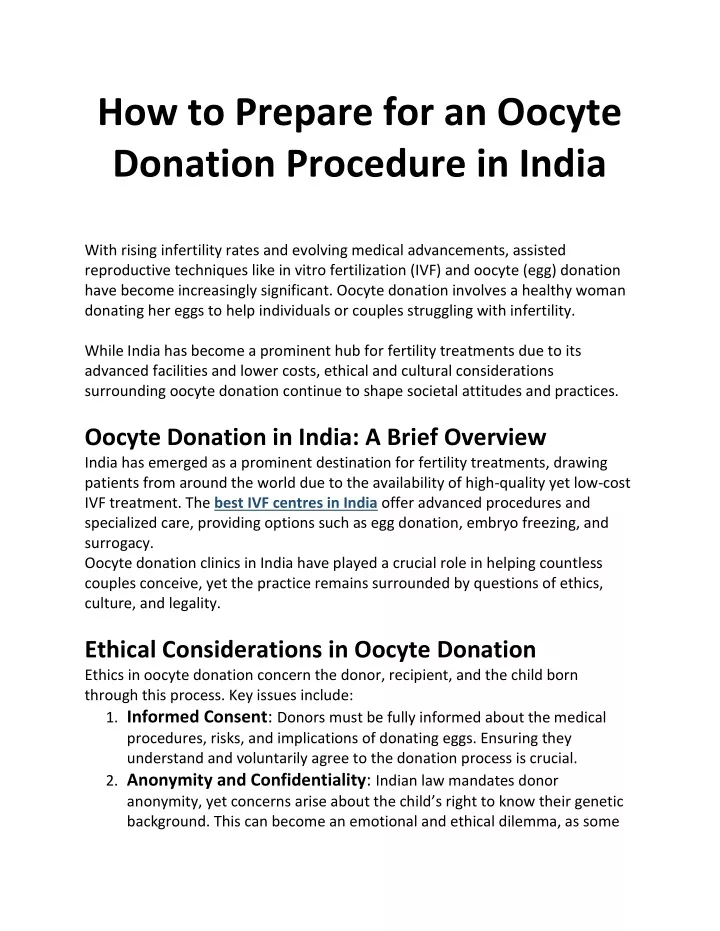 How to Prepare for an Oocyte Donation Procedure in India

With rising infertility rates and evolving medical advancements, assisted reproductive techniques like in vitro fertilization (IVF) and oocyte (egg) donation have become increasingly significant. Oocyte donation involves a healthy woman donating her eggs to help individuals or couples struggling with infertility.

While India has become a prominent hub for fertility treatments due to its advanced facilities and lower costs, ethical and cultural considerations surrounding oocyte donation continue to shape societal attitudes and practices.

Oocyte Donation in India: A Brief Overview
India has emerged as a prominent destination for fertility treatments, drawing patients from around the world due to the availability of high-quality yet low-cost IVF treatment. The best IVF centres in India offer advanced procedures and specialized care, providing options such as egg donation, embryo freezing, and surrogacy.
Oocyte donation clinics in India have played a crucial role in helping countless couples conceive, yet the practice remains surrounded by questions of ethics, culture, and legality.

Ethical Considerations in Oocyte Donation
Ethics in oocyte donation concern the donor, recipient, and the child born through this process. Key issues include:
1. Informed Consent: Donors must be fully informed about the medical procedures, risks, and implications of donating eggs. Ensuring they understand and voluntarily agree to the donation process is crucial.
2. Anonymity and Confidentiality: Indian law mandates donor anonymity, yet concerns arise about the child's right to know their genetic background. This can become an emotional and ethical dilemma, as some